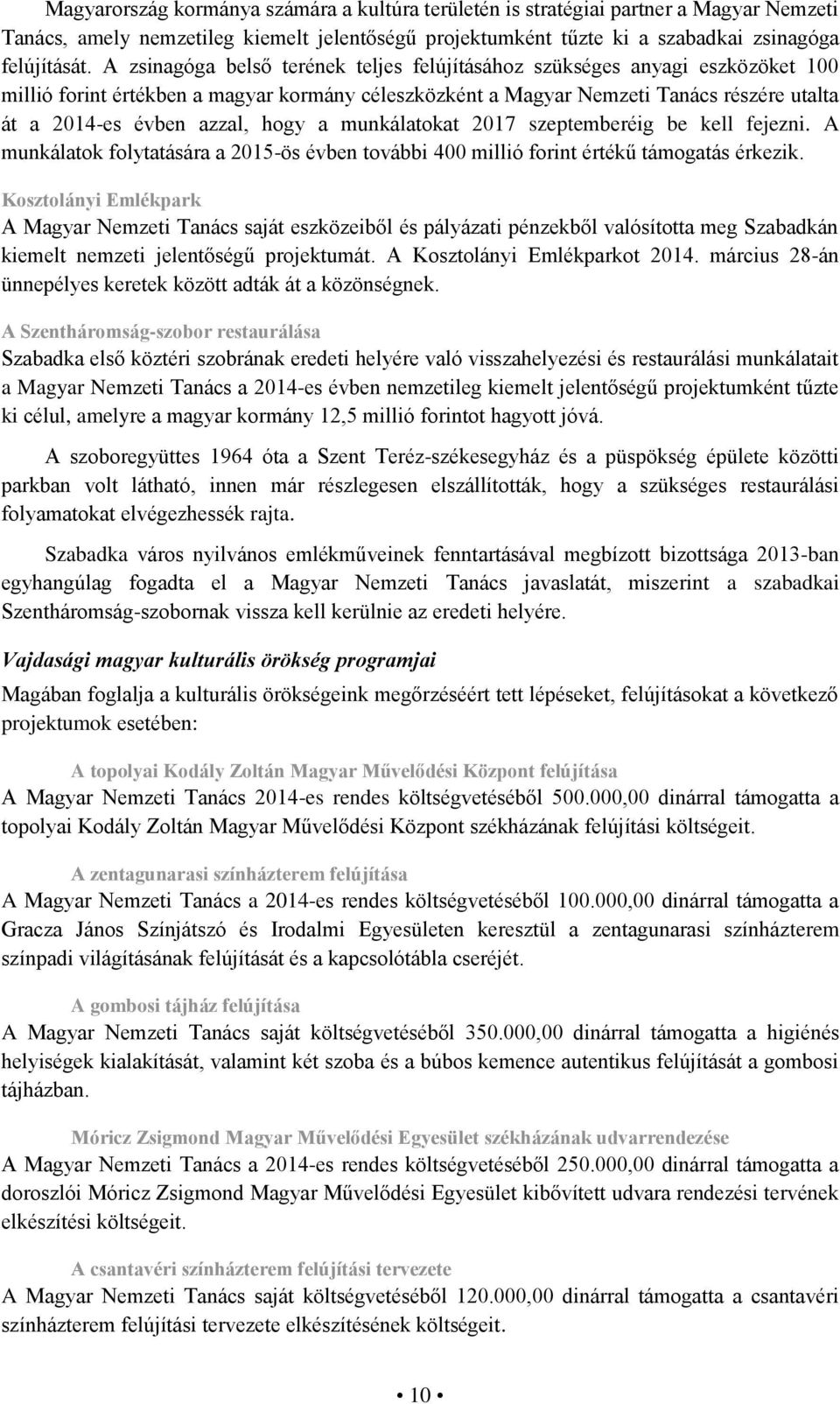 Magyarország kormánya számára a kultúra területén is stratégiai partner a Magyar Nemzeti Tanács, amely nemzetileg kiemelt jelentőségű projektumként tűzte ki a szabadkai zsinagóga felújítását. A zsinagóga belső terének teljes felújításához szükséges anyagi eszközöket 100 millió forint értékben a magyar kormány céleszközként a Magyar Nemzeti Tanács részére utalta át a 2014-es évben azzal, hogy a munkálatokat 2017 szeptemberéig be kell fejezni. A munkálatok folytatására a 2015-ös évben további 400 millió forint értékű támogatás érkezik.

Kosztolányi Emlékpark

A Magyar Nemzeti Tanács saját eszközeiből és pályázati pénzekből valósította meg Szabadkán kiemelt nemzeti jelentőségű projektumát. A Kosztolányi Emlékparkot 2014. március 28-án ünnepélyes keretek között adták át a közönségnek.

A Szentháromság-szobor restaurálása

Szabadka első köztéri szobrának eredeti helyére való visszahelyezési és restaurálási munkálatait a Magyar Nemzeti Tanács a 2014-es évben nemzetileg kiemelt jelentőségű projektumként tűzte ki célul, amelyre a magyar kormány 12,5 millió forintot hagyott jóvá.

A szoboregyüttes 1964 óta a Szent Teréz-székesegyház és a püspökség épülete közötti parkban volt látható, innen már részlegesen elszállították, hogy a szükséges restaurálási folyamatokat elvégezhessék rajta.

Szabadka város nyilvános emlékműveinek fenntartásával megbízott bizottsága 2013-ban egyhangúlag fogadta el a Magyar Nemzeti Tanács javaslatát, miszerint a szabadkai Szentháromság-szobornak vissza kell kerülnie az eredeti helyére.

Vajdasági magyar kulturális örökség programjai

Magában foglalja a kulturális örökségeink megőrzéséért tett lépéseket, felújításokat a következő projektumok esetében:

A topolyai Kodály Zoltán Magyar Művelődési Központ felújítása

A Magyar Nemzeti Tanács 2014-es rendes költségvetéséből 500.000,00 dinárral támogatta a topolyai Kodály Zoltán Magyar Művelődési Központ székházának felújítási költségeit.

A zentagunarasi színházterem felújítása

A Magyar Nemzeti Tanács a 2014-es rendes költségvetéséből 100.000,00 dinárral támogatta a Gracza János Színjátszó és Irodalmi Egyesületen keresztül a zentagunarasi színházterem színpadi világításának felújítását és a kapcsolótábla cseréjét.

A gombosi tájház felújítása

A Magyar Nemzeti Tanács saját költségvetéséből 350.000,00 dinárral támogatta a higiénés helyiségek kialakítását, valamint két szoba és a búbos kemence autentikus felújítását a gombosi tájházban.

Móricz Zsigmond Magyar Művelődési Egyesület székházának udvarrendezése

A Magyar Nemzeti Tanács a 2014-es rendes költségvetéséből 250.000,00 dinárral támogatta a doroszlói Móricz Zsigmond Magyar Művelődési Egyesület kibővített udvara rendezési tervének elkészítési költségeit.

A csantavéri színházterem felújítási tervezete

A Magyar Nemzeti Tanács saját költségvetéséből 120.000,00 dinárral támogatta a csantavéri színházterem felújítási tervezete elkészítésének költségeit.

• 10 •